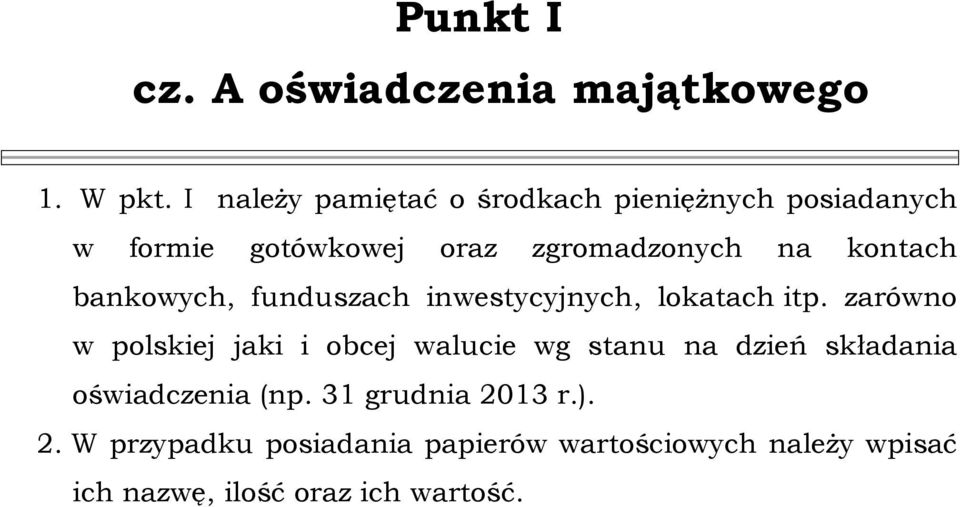 Punkt I

cz. A oświadczenia majątkowego

1. W pkt. I należy pamiętać o środkach pieniężnych posiadanych w formie gotówkowej oraz zgromadzonych na kontach bankowych, funduszach inwestycyjnych, lokatach itp. zarówno w polskiej jaki i obcej walucie wg stanu na dzień składania oświadczenia (np. 31 grudnia 2013 r.).

2. W przypadku posiadania papierów wartościowych należy wpisać ich nazwę, ilość oraz ich wartość.